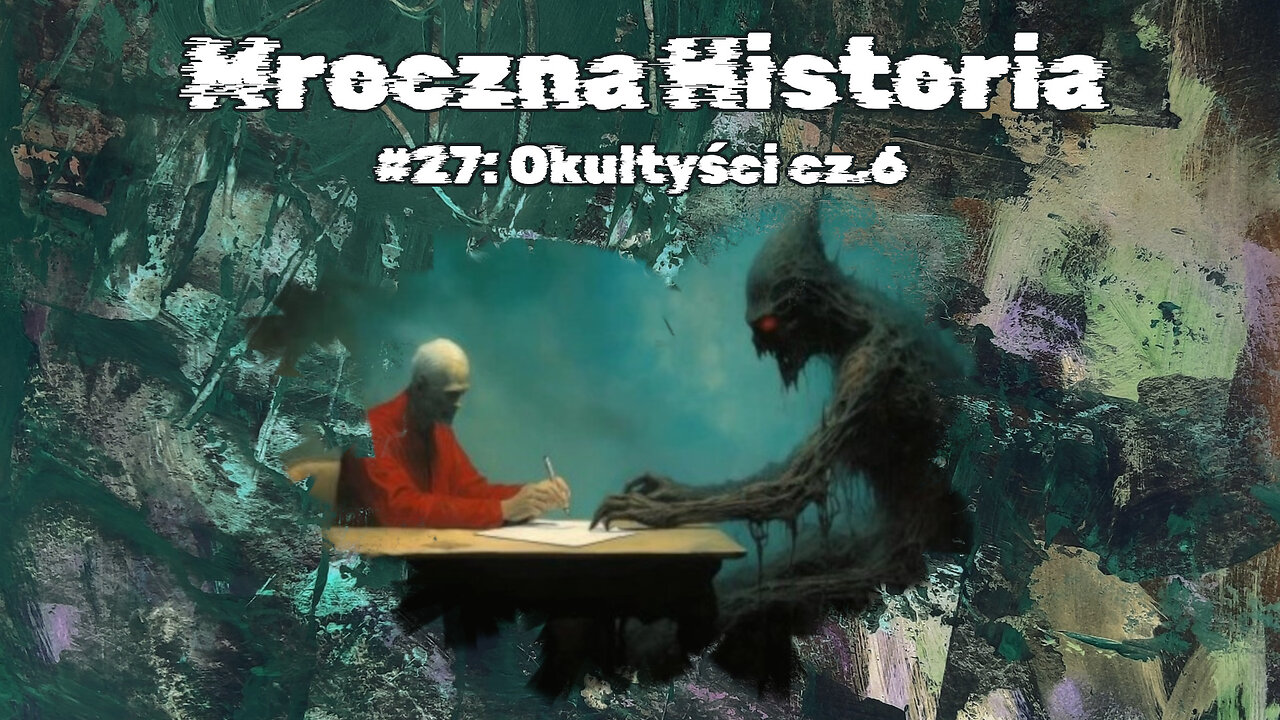 Mroczna Historia

#27: Okultyści cz.6